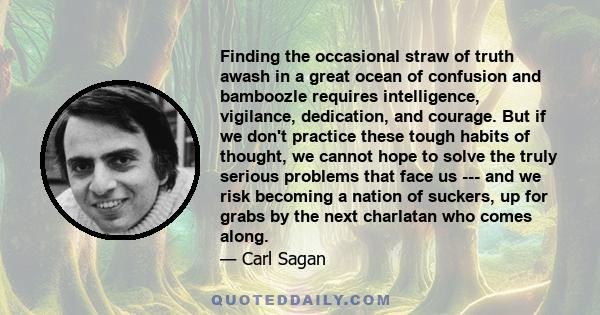 Finding the occasional straw of truth awash in a great ocean of confusion and bamboozle requires intelligence, vigilance, dedication, and courage. But if we don't practice these tough habits of thought, we cannot hope to solve the truly serious problems that face us --- and we risk becoming a nation of suckers, up for grabs by the next charlatan who comes along.

— Carl Sagan

QUOTEDDAILY.COM